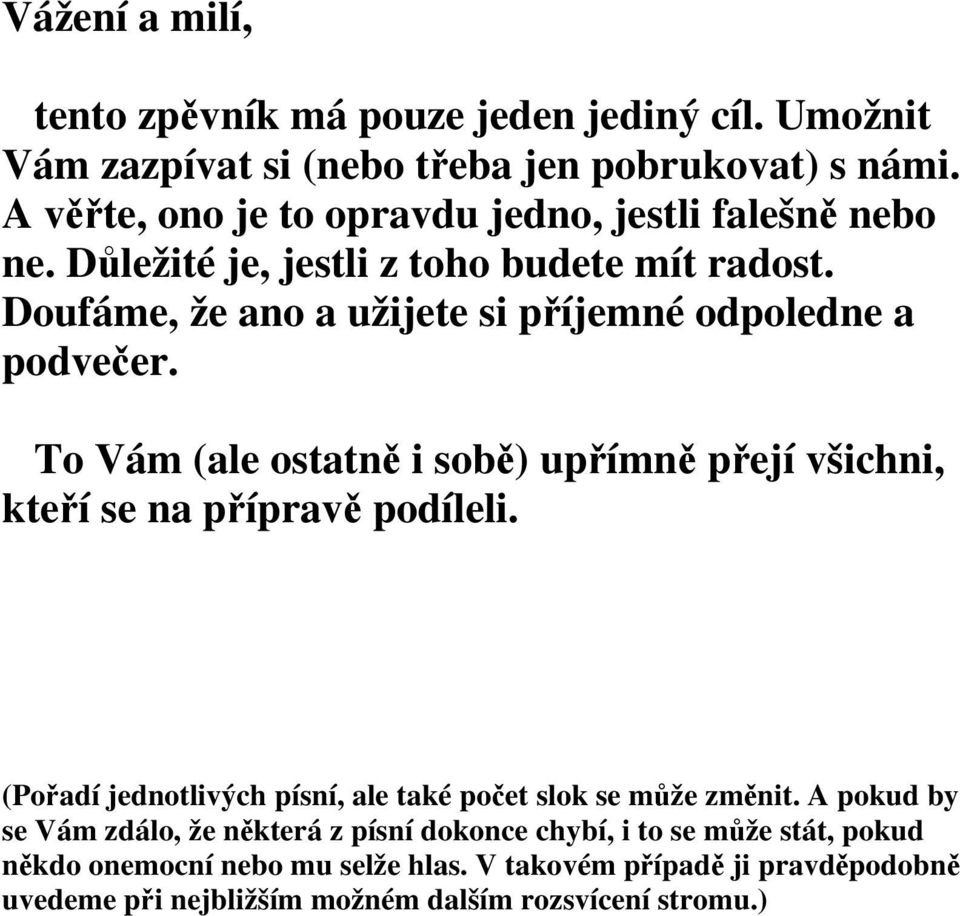 Vážení a milí,

tento zpěvník má pouze jeden jediný cíl. Umožnit Vám zazpívat si (nebo třeba jen pobrukovat) s námi. A věřte, ono je to opravdu jedno, jestli falešně nebo ne. Důležité je, jestli z toho budete mít radost. Doufáme, že ano a užijete si příjemné odpoledne a podvečer.

To Vám (ale ostatně i sobě) upřímně přejí všichni, kteří se na přípravě podíleli.

(Pořadí jednotlivých písní, ale také počet slok se může změnit. A pokud by se Vám zdálo, že některá z písní dokonce chybí, i to se může stát, pokud někdo onemocní nebo mu selže hlas. V takovém případě ji pravděpodobně uvedeme při nejbližším možném dalším rozsvícení stromu.)